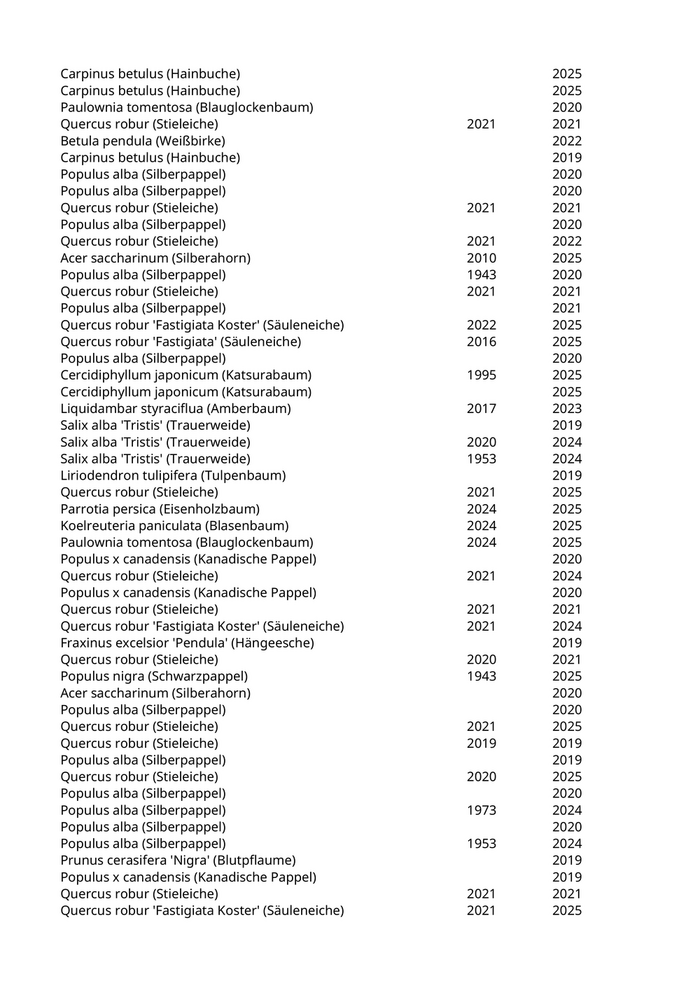 | | | |
|---|---|---|
| Carpinus betulus (Hainbuche) | | 2025 |
| Carpinus betulus (Hainbuche) | | 2025 |
| Paulownia tomentosa (Blauglockenbaum) | | 2020 |
| Quercus robur (Stieleiche) | 2021 | 2021 |
| Betula pendula (Weißbirke) | | 2022 |
| Carpinus betulus (Hainbuche) | | 2019 |
| Populus alba (Silberpappel) | | 2020 |
| Populus alba (Silberpappel) | | 2020 |
| Quercus robur (Stieleiche) | 2021 | 2021 |
| Populus alba (Silberpappel) | | 2020 |
| Quercus robur (Stieleiche) | 2021 | 2022 |
| Acer saccharinum (Silberahorn) | 2010 | 2025 |
| Populus alba (Silberpappel) | 1943 | 2020 |
| Quercus robur (Stieleiche) | 2021 | 2021 |
| Populus alba (Silberpappel) | | 2021 |
| Quercus robur 'Fastigiata Koster' (Säuleneiche) | 2022 | 2025 |
| Quercus robur 'Fastigiata' (Säuleneiche) | 2016 | 2025 |
| Populus alba (Silberpappel) | | 2020 |
| Cercidiphyllum japonicum (Katsurabaum) | 1995 | 2025 |
| Cercidiphyllum japonicum (Katsurabaum) | | 2025 |
| Liquidambar styraciflua (Amberbaum) | 2017 | 2023 |
| Salix alba 'Tristis' (Trauerweide) | | 2019 |
| Salix alba 'Tristis' (Trauerweide) | 2020 | 2024 |
| Salix alba 'Tristis' (Trauerweide) | 1953 | 2024 |
| Liriodendron tulipifera (Tulpenbaum) | | 2019 |
| Quercus robur (Stieleiche) | 2021 | 2025 |
| Parrotia persica (Eisenholzbaum) | 2024 | 2025 |
| Koelreuteria paniculata (Blasenbaum) | 2024 | 2025 |
| Paulownia tomentosa (Blauglockenbaum) | 2024 | 2025 |
| Populus x canadensis (Kanadische Pappel) | | 2020 |
| Quercus robur (Stieleiche) | 2021 | 2024 |
| Populus x canadensis (Kanadische Pappel) | | 2020 |
| Quercus robur (Stieleiche) | 2021 | 2021 |
| Quercus robur 'Fastigiata Koster' (Säuleneiche) | 2021 | 2024 |
| Fraxinus excelsior 'Pendula' (Hängeesche) | | 2019 |
| Quercus robur (Stieleiche) | 2020 | 2021 |
| Populus nigra (Schwarzpappel) | 1943 | 2025 |
| Acer saccharinum (Silberahorn) | | 2020 |
| Populus alba (Silberpappel) | | 2020 |
| Quercus robur (Stieleiche) | 2021 | 2025 |
| Quercus robur (Stieleiche) | 2019 | 2019 |
| Populus alba (Silberpappel) | | 2019 |
| Quercus robur (Stieleiche) | 2020 | 2025 |
| Populus alba (Silberpappel) | | 2020 |
| Populus alba (Silberpappel) | 1973 | 2024 |
| Populus alba (Silberpappel) | | 2020 |
| Populus alba (Silberpappel) | 1953 | 2024 |
| Prunus cerasifera 'Nigra' (Blutpflaume) | | 2019 |
| Populus x canadensis (Kanadische Pappel) | | 2019 |
| Quercus robur (Stieleiche) | 2021 | 2021 |
| Quercus robur 'Fastigiata Koster' (Säuleneiche) | 2021 | 2025 |